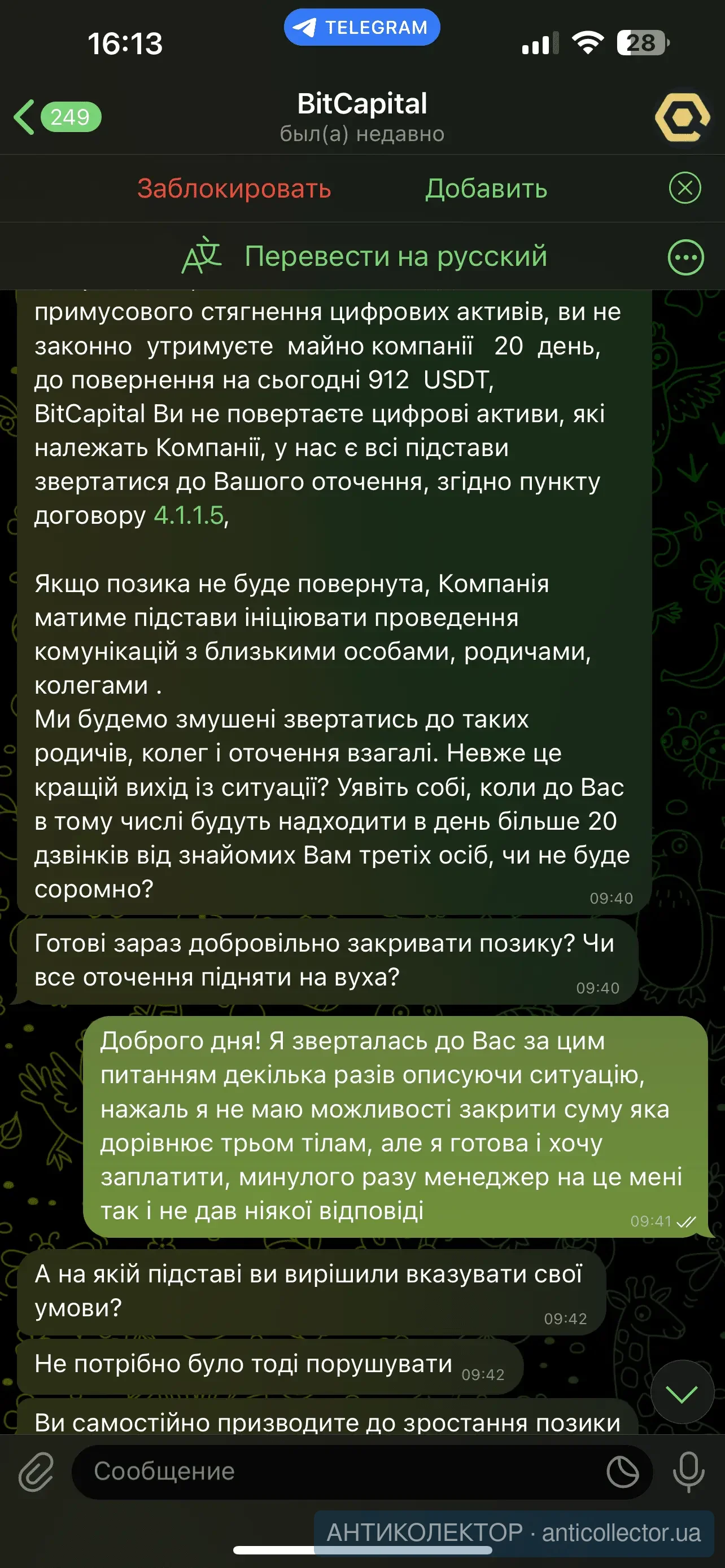 16:13
TELEGRAM
28

249
BitCapital
был(а) недавно

Заблокировать
Добавить

Перевести на русский

примусового стягнення цифрових активів, ви не законно утримуєте майно компанії 20 день, до повернення на сьогодні 912 USDT, BitCapital Ви не повертаєте цифрові активи, які належать Компанії, у нас є всі підстави звертатися до Вашого оточення, згідно пункту договору 4.1.1.5,

Якщо позика не буде повернута, Компанія матиме підстави ініціювати проведення комунікацій з близькими особами, родичами, колегами .
Ми будемо змушені звертатись до таких родичів, колег і оточення взагалі. Невже це кращій вихід із ситуації? Уявіть собі, коли до Вас в тому числі будуть надходити в день більше 20 дзвінків від знайомих Вам третіх осіб, чи не буде соромно? 09:40

Готові зараз добровільно закривати позику? Чи все оточення підняти на вуха? 09:40

Доброго дня! Я зверталась до Вас за цим питанням декілька разів описуючи ситуацію, нажаль я не маю можливості закрити суму яка дорівнює трьом тілам, але я готова і хочу заплатити, минулого разу менеджер на це мені так і не дав ніякої відповіді 09:41

А на якій підставі ви вирішили вказувати свої умови? 09:42

Не потрібно було тоді порушувати 09:42

Ви самостійно призводите до зростання позики

Сообщение

АНТИКОЛЕКТОР · anticollector.ua